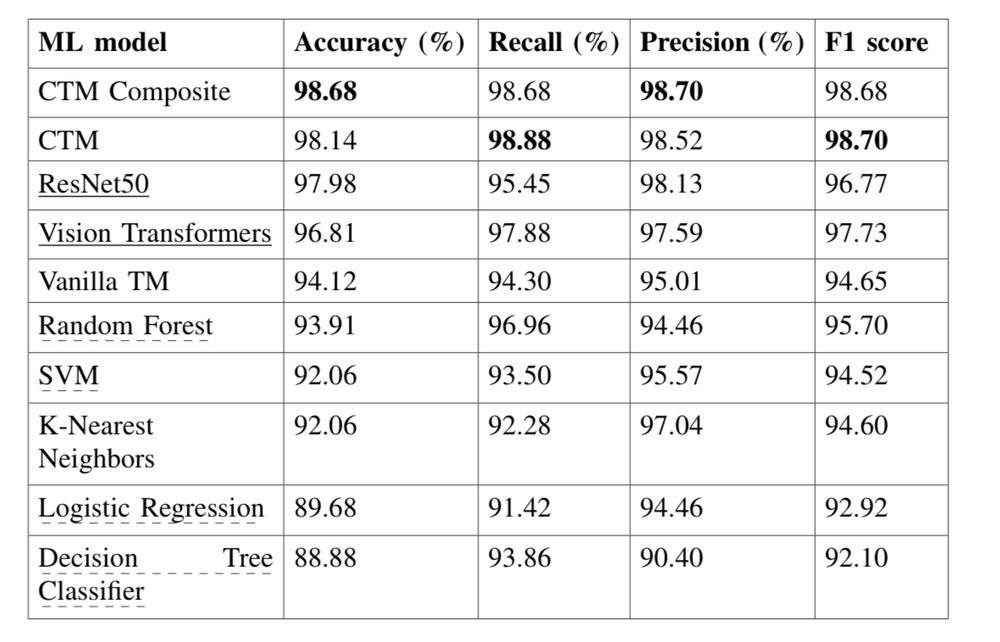 | ML model | Accuracy (%) | Recall (%) | Precision (%) | F1 score |
|---|---|---|---|---|
| CTM Composite | **98.68** | 98.68 | **98.70** | 98.68 |
| CTM | 98.14 | **98.88** | 98.52 | **98.70** |
| ResNet50 | 97.98 | 95.45 | 98.13 | 96.77 |
| Vision Transformers | 96.81 | 97.88 | 97.59 | 97.73 |
| Vanilla TM | 94.12 | 94.30 | 95.01 | 94.65 |
| Random Forest | 93.91 | 96.96 | 94.46 | 95.70 |
| SVM | 92.06 | 93.50 | 95.57 | 94.52 |
| K-Nearest Neighbors | 92.06 | 92.28 | 97.04 | 94.60 |
| Logistic Regression | 89.68 | 91.42 | 94.46 | 92.92 |
| Decision Tree Classifier | 88.88 | 93.86 | 90.40 | 92.10 |